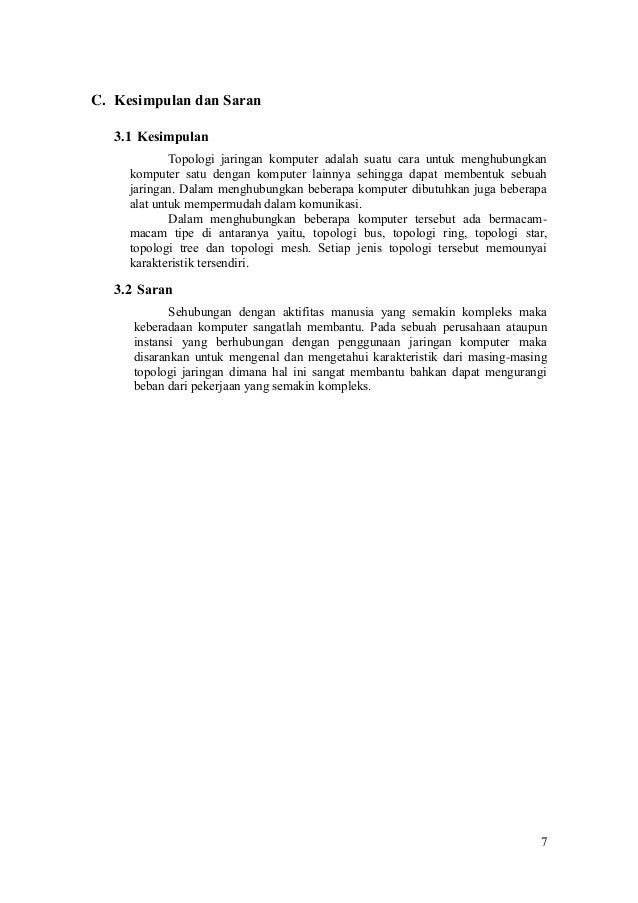 C. Kesimpulan dan Saran

3.1 Kesimpulan

Topologi jaringan komputer adalah suatu cara untuk menghubungkan komputer satu dengan komputer lainnya sehingga dapat membentuk sebuah jaringan. Dalam menghubungkan beberapa komputer dibutuhkan juga beberapa alat untuk mempermudah dalam komunikasi.

Dalam menghubungkan beberapa komputer tersebut ada bermacam-macam tipe di antaranya yaitu, topologi bus, topologi ring, topologi star, topologi tree dan topologi mesh. Setiap jenis topologi tersebut memounyai karakteristik tersendiri.

3.2 Saran

Sehubungan dengan aktifitas manusia yang semakin kompleks maka keberadaan komputer sangatlah membantu. Pada sebuah perusahaan ataupun instansi yang berhubungan dengan penggunaan jaringan komputer maka disarankan untuk mengenal dan mengetahui karakteristik dari masing-masing topologi jaringan dimana hal ini sangat membantu bahkan dapat mengurangi beban dari pekerjaan yang semakin kompleks.

7